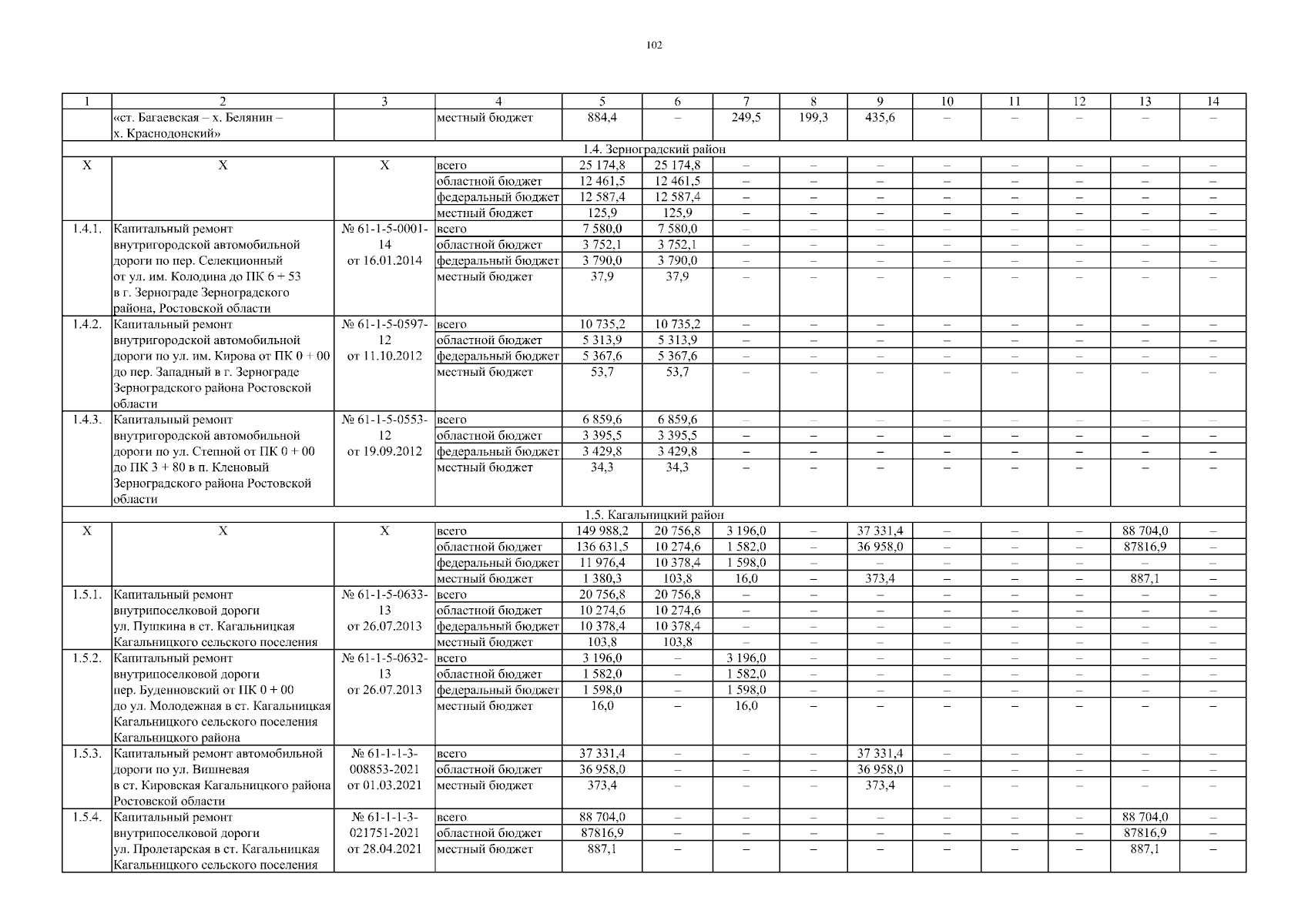 102

| 1 | 2 | 3 | 4 | 5 | 6 | 7 | 8 | 9 | 10 | 11 | 12 | 13 | 14 |
|---|---|---|---|---|---|---|---|---|---|---|---|---|---|
| | «ст. Багаевская – х. Белянин – х. Краснодонский» | | местный бюджет | 884,4 | – | 249,5 | 199,3 | 435,6 | – | – | – | – | – |
| 1.4. Зерноградский район | | | | | | | | | | | | | |
| Х | Х | Х | всего | 25 174,8 | 25 174,8 | – | – | – | – | – | – | – | – |
| | | | областной бюджет | 12 461,5 | 12 461,5 | – | – | – | – | – | – | – | – |
| | | | федеральный бюджет | 12 587,4 | 12 587,4 | – | – | – | – | – | – | – | – |
| | | | местный бюджет | 125,9 | 125,9 | – | – | – | – | – | – | – | – |
| 1.4.1. | Капитальный ремонт внутригородской автомобильной дороги по пер. Селекционный от ул. им. Колодина до ПК 6 + 53 в г. Зернограде Зерноградского района, Ростовской области | № 61-1-5-0001-14 от 16.01.2014 | всего | 7 580,0 | 7 580,0 | – | – | – | – | – | – | – | – |
| | | | областной бюджет | 3 752,1 | 3 752,1 | – | – | – | – | – | – | – | – |
| | | | федеральный бюджет | 3 790,0 | 3 790,0 | – | – | – | – | – | – | – | – |
| | | | местный бюджет | 37,9 | 37,9 | – | – | – | – | – | – | – | – |
| 1.4.2. | Капитальный ремонт внутригородской автомобильной дороги по ул. им. Кирова от ПК 0 + 00 до пер. Западный в г. Зернограде Зерноградского района Ростовской области | № 61-1-5-0597-12 от 11.10.2012 | всего | 10 735,2 | 10 735,2 | – | – | – | – | – | – | – | – |
| | | | областной бюджет | 5 313,9 | 5 313,9 | – | – | – | – | – | – | – | – |
| | | | федеральный бюджет | 5 367,6 | 5 367,6 | – | – | – | – | – | – | – | – |
| | | | местный бюджет | 53,7 | 53,7 | – | – | – | – | – | – | – | – |
| 1.4.3. | Капитальный ремонт внутригородской автомобильной дороги по ул. Степной от ПК 0 + 00 до ПК 3 + 80 в п. Кленовый Зерноградского района Ростовской области | № 61-1-5-0553-12 от 19.09.2012 | всего | 6 859,6 | 6 859,6 | – | – | – | – | – | – | – | – |
| | | | областной бюджет | 3 395,5 | 3 395,5 | – | – | – | – | – | – | – | – |
| | | | федеральный бюджет | 3 429,8 | 3 429,8 | – | – | – | – | – | – | – | – |
| | | | местный бюджет | 34,3 | 34,3 | – | – | – | – | – | – | – | – |
| 1.5. Кагальницкий район | | | | | | | | | | | | | |
| Х | Х | Х | всего | 149 988,2 | 20 756,8 | 3 196,0 | – | 37 331,4 | – | – | – | 88 704,0 | – |
| | | | областной бюджет | 136 631,5 | 10 274,6 | 1 582,0 | – | 36 958,0 | – | – | – | 87816,9 | – |
| | | | федеральный бюджет | 11 976,4 | 10 378,4 | 1 598,0 | – | – | – | – | – | – | – |
| | | | местный бюджет | 1 380,3 | 103,8 | 16,0 | – | 373,4 | – | – | – | 887,1 | – |
| 1.5.1. | Капитальный ремонт внутрипоселковой дороги ул. Пушкина в ст. Кагальницкая Кагальницкого сельского поселения | № 61-1-5-0633-13 от 26.07.2013 | всего | 20 756,8 | 20 756,8 | – | – | – | – | – | – | – | – |
| | | | областной бюджет | 10 274,6 | 10 274,6 | – | – | – | – | – | – | – | – |
| | | | федеральный бюджет | 10 378,4 | 10 378,4 | – | – | – | – | – | – | – | – |
| | | | местный бюджет | 103,8 | 103,8 | – | – | – | – | – | – | – | – |
| 1.5.2. | Капитальный ремонт внутрипоселковой дороги пер. Буденновский от ПК 0 + 00 до ул. Молодежная в ст. Кагальницкая Кагальницкого сельского поселения Кагальницкого района | № 61-1-5-0632-13 от 26.07.2013 | всего | 3 196,0 | – | 3 196,0 | – | – | – | – | – | – | – |
| | | | областной бюджет | 1 582,0 | – | 1 582,0 | – | – | – | – | – | – | – |
| | | | федеральный бюджет | 1 598,0 | – | 1 598,0 | – | – | – | – | – | – | – |
| | | | местный бюджет | 16,0 | – | 16,0 | – | – | – | – | – | – | – |
| 1.5.3. | Капитальный ремонт автомобильной дороги по ул. Вишневая в ст. Кировская Кагальницкого района Ростовской области | № 61-1-1-3-008853-2021 от 01.03.2021 | всего | 37 331,4 | – | – | – | 37 331,4 | – | – | – | – | – |
| | | | областной бюджет | 36 958,0 | – | – | – | 36 958,0 | – | – | – | – | – |
| | | | местный бюджет | 373,4 | – | – | – | 373,4 | – | – | – | – | – |
| 1.5.4. | Капитальный ремонт внутрипоселковой дороги ул. Пролетарская в ст. Кагальницкая Кагальницкого сельского поселения | № 61-1-1-3-021751-2021 от 28.04.2021 | всего | 88 704,0 | – | – | – | – | – | – | – | 88 704,0 | – |
| | | | областной бюджет | 87816,9 | – | – | – | – | – | – | – | 87816,9 | – |
| | | | местный бюджет | 887,1 | – | – | – | – | – | – | – | 887,1 | – |